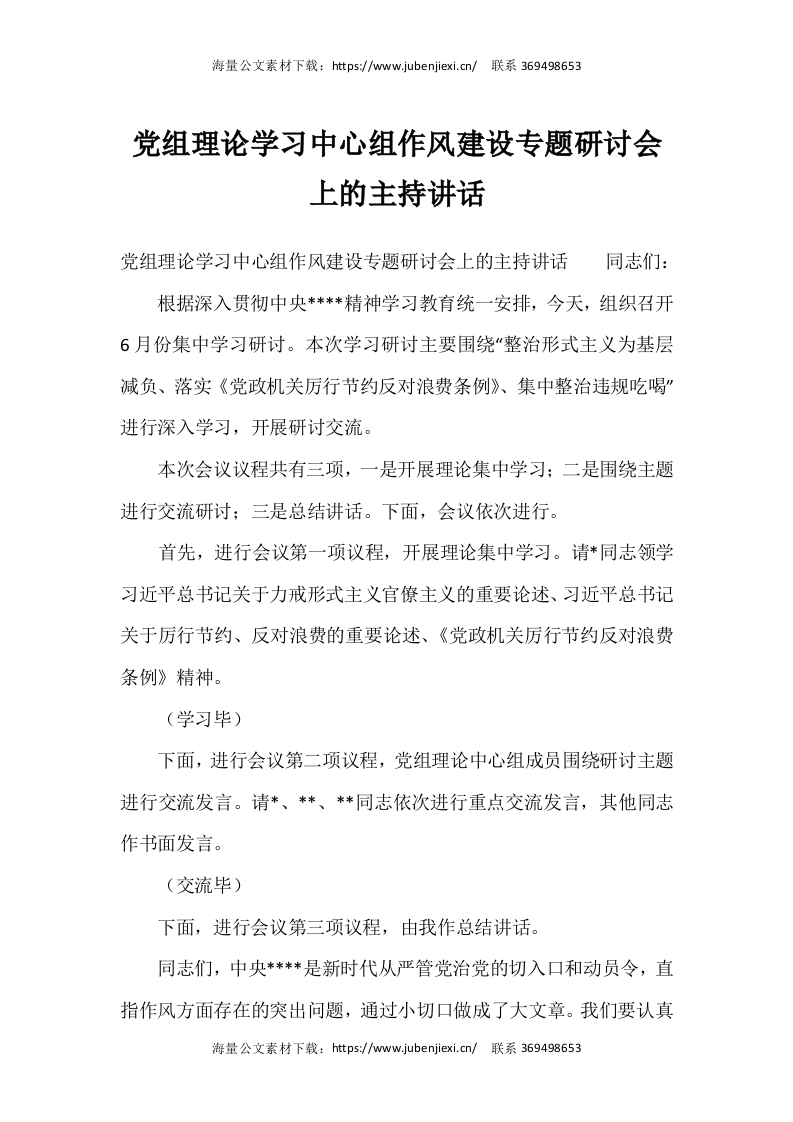 海量公文素材下载：https://www.jubenjiexi.cn/　联系 369498653

党组理论学习中心组作风建设专题研讨会上的主持讲话

党组理论学习中心组作风建设专题研讨会上的主持讲话　　同志们：

根据深入贯彻中央****精神学习教育统一安排，今天，组织召开6月份集中学习研讨。本次学习研讨主要围绕“整治形式主义为基层减负、落实《党政机关厉行节约反对浪费条例》、集中整治违规吃喝”进行深入学习，开展研讨交流。

本次会议议程共有三项，一是开展理论集中学习；二是围绕主题进行交流研讨；三是总结讲话。下面，会议依次进行。

首先，进行会议第一项议程，开展理论集中学习。请*同志领学习近平总书记关于力戒形式主义官僚主义的重要论述、习近平总书记关于厉行节约、反对浪费的重要论述、《党政机关厉行节约反对浪费条例》精神。

（学习毕）

下面，进行会议第二项议程，党组理论中心组成员围绕研讨主题进行交流发言。请*、**、**同志依次进行重点交流发言，其他同志作书面发言。

（交流毕）

下面，进行会议第三项议程，由我作总结讲话。

同志们，中央****是新时代从严管党治党的切入口和动员令，直指作风方面存在的突出问题，通过小切口做成了大文章。我们要认真

海量公文素材下载：https://www.jubenjiexi.cn/　联系 369498653